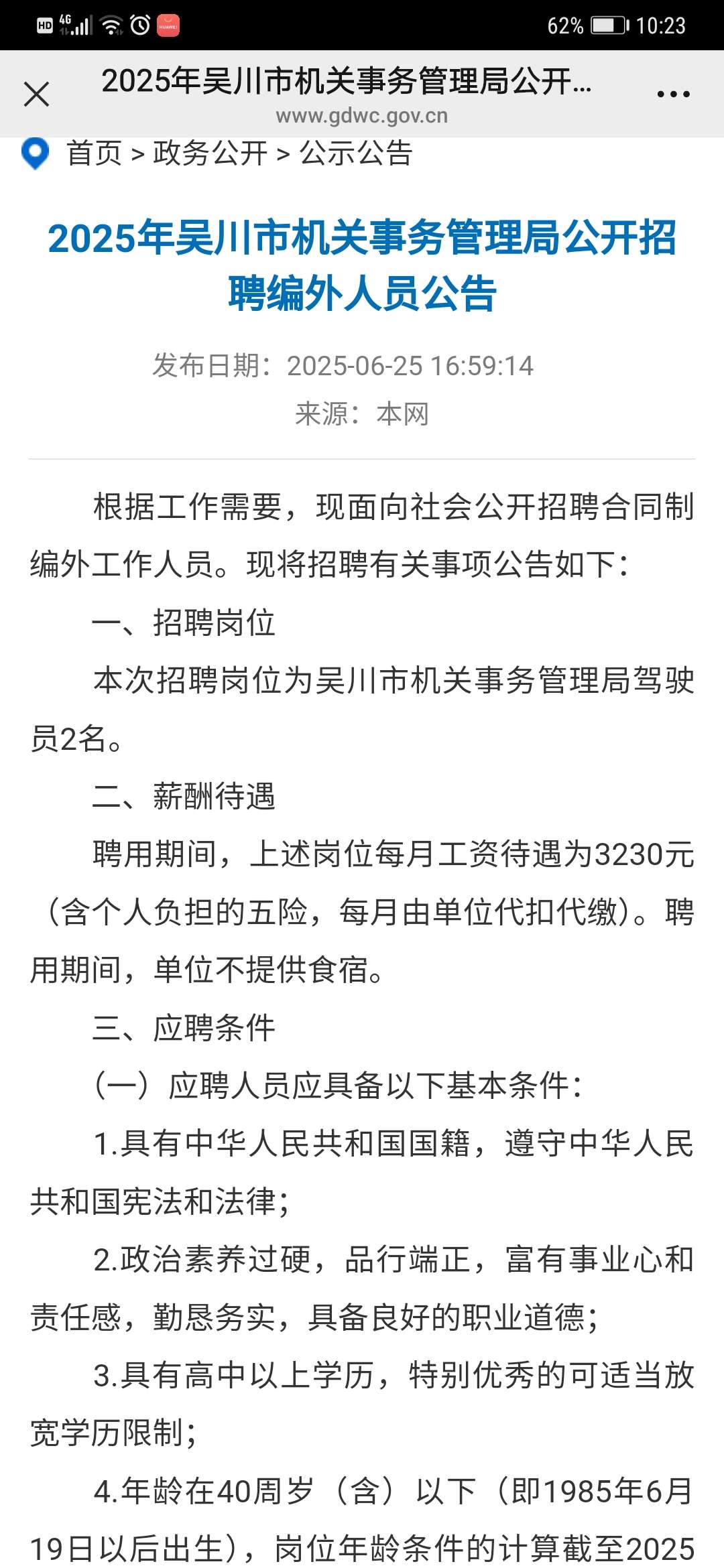 HD 4G 62% 10:23

2025年吴川市机关事务管理局公开...
www.gdwc.gov.cn

首页 > 政务公开 > 公示公告

2025年吴川市机关事务管理局公开招聘编外人员公告

发布日期：2025-06-25 16:59:14
来源：本网

根据工作需要，现面向社会公开招聘合同制编外工作人员。现将招聘有关事项公告如下：

一、招聘岗位

本次招聘岗位为吴川市机关事务管理局驾驶员2名。

二、薪酬待遇

聘用期间，上述岗位每月工资待遇为3230元（含个人负担的五险，每月由单位代扣代缴）。聘用期间，单位不提供食宿。

三、应聘条件

（一）应聘人员应具备以下基本条件：

1.具有中华人民共和国国籍，遵守中华人民共和国宪法和法律；

2.政治素养过硬，品行端正，富有事业心和责任感，勤恳务实，具备良好的职业道德；

3.具有高中以上学历，特别优秀的可适当放宽学历限制；

4.年龄在40周岁（含）以下（即1985年6月19日以后出生），岗位年龄条件的计算截至2025